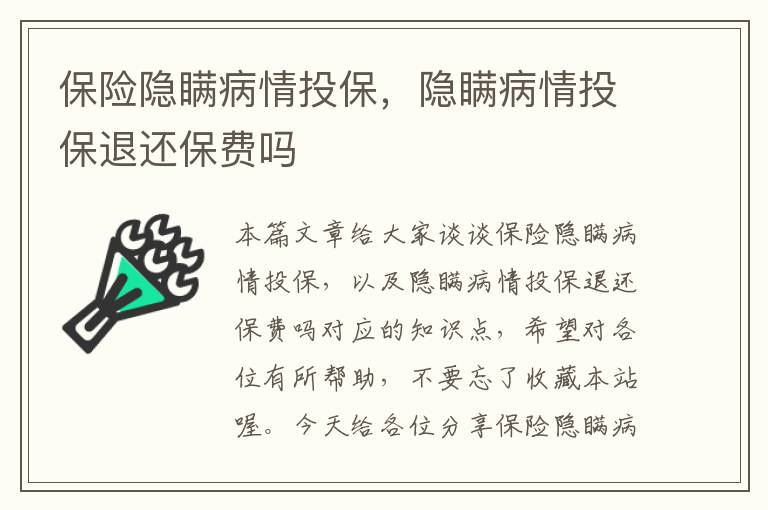 保险隐瞒病情投保，隐瞒病情投保退还保费吗

本篇文章给大家谈谈保险隐瞒病情投保，以及隐瞒病情投保退还保费吗对应的知识点，希望对各位有所帮助，不要忘了收藏本站喔。今天给各位分享保险隐瞒病